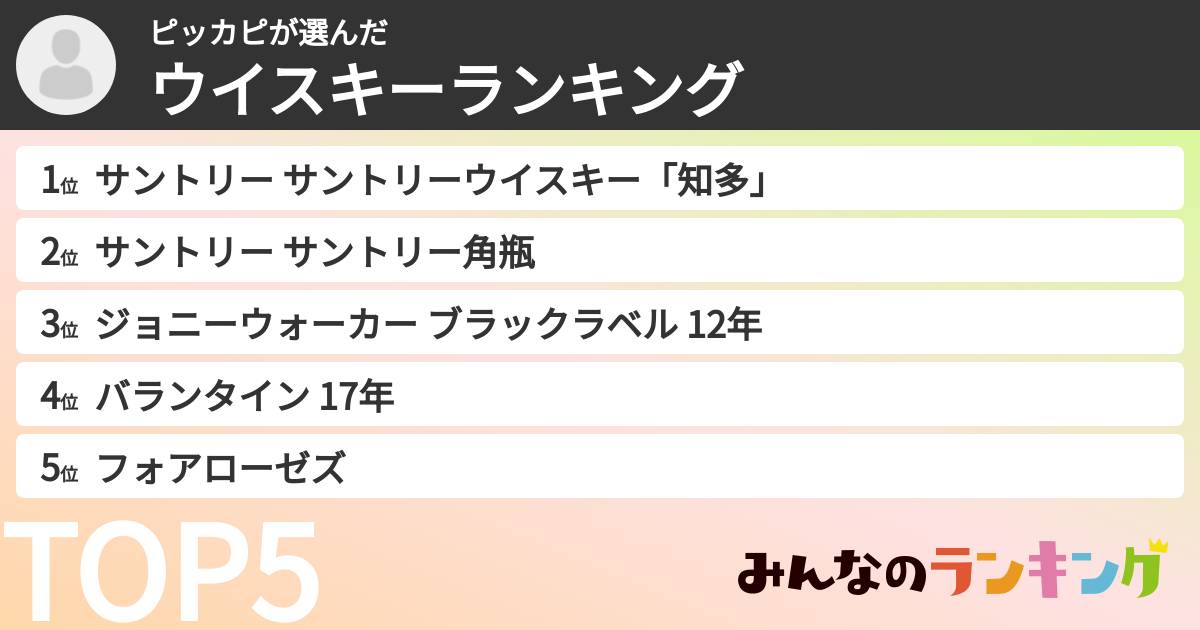 ピッカピが選んだ
ウイスキーランキング

1位 サントリー サントリーウイスキー「知多」
2位 サントリー サントリー角瓶
3位 ジョニーウォーカー ブラックラベル 12年
4位 バランタイン 17年
5位 フォアローゼズ

TOP5

みんなのランキング